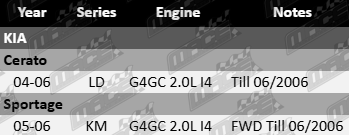 | Year | Series | Engine | Notes |
|---|---|---|---|
| KIA | | | |
| Cerato | | | |
| 04-06 | LD | G4GC 2.0L I4 | Till 06/2006 |
| Sportage | | | |
| 05-06 | KM | G4GC 2.0L I4 | FWD Till 06/2006 |